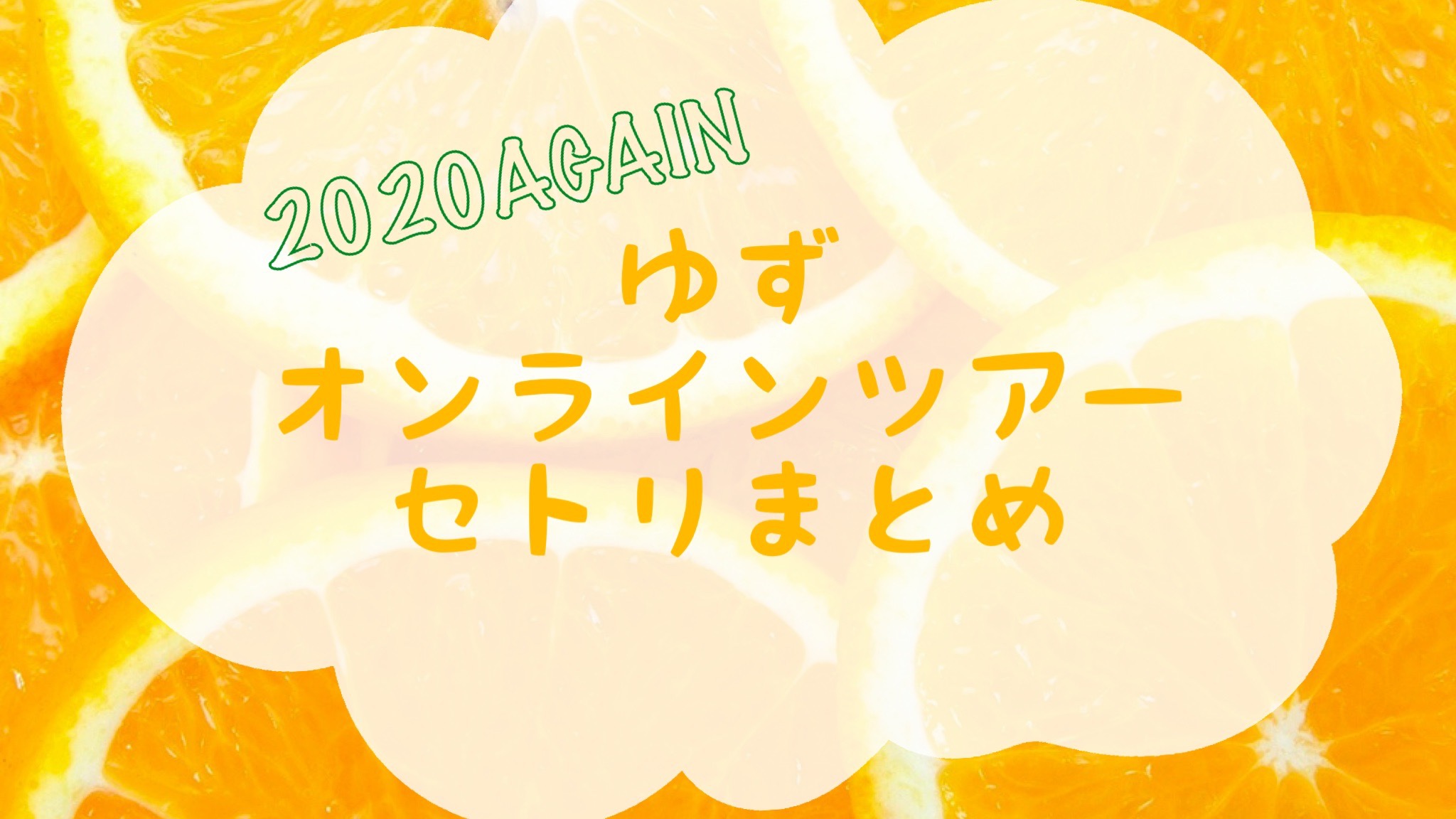 2020AGAIN
ゆず
オンラインツアー
セトリまとめ